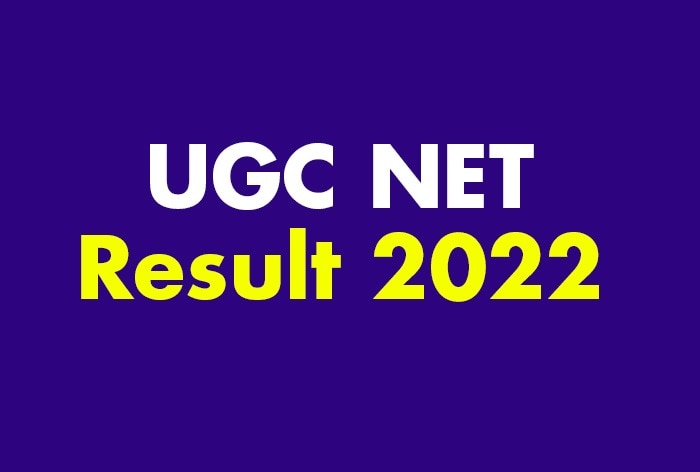 UGC NET
Result 2022